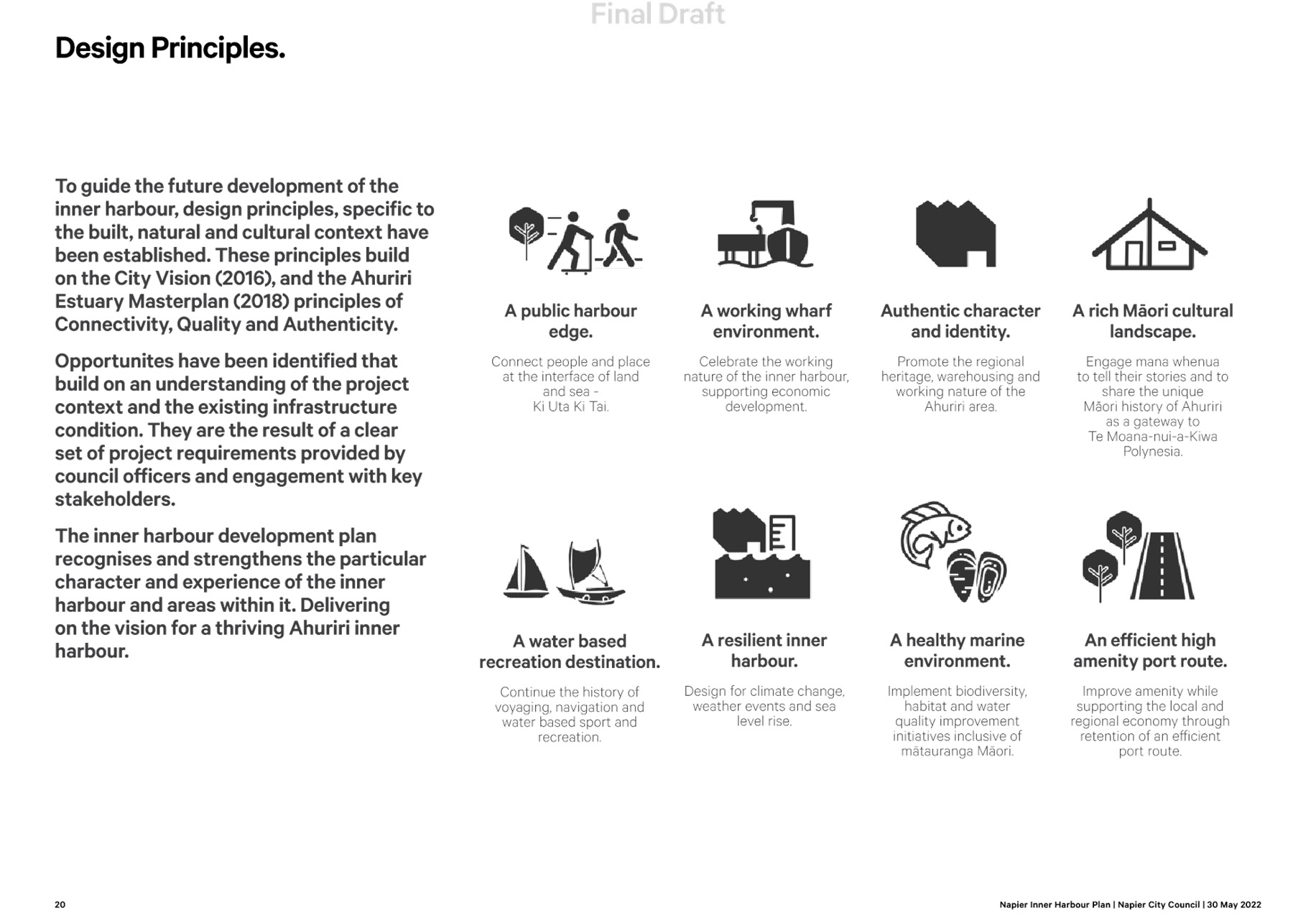 Final Draft

Design Principles.

To guide the future development of the inner harbour, design principles, specific to the built, natural and cultural context have been established. These principles build on the City Vision (2016), and the Ahuriri Estuary Masterplan (2018) principles of Connectivity, Quality and Authenticity.

Opportunites have been identified that build on an understanding of the project context and the existing infrastructure condition. They are the result of a clear set of project requirements provided by council officers and engagement with key stakeholders.

The inner harbour development plan recognises and strengthens the particular character and experience of the inner harbour and areas within it. Delivering on the vision for a thriving Ahuriri inner harbour.

A public harbour edge.

Connect people and place at the interface of land and sea - Ki Uta Ki Tai.

A working wharf environment.

Celebrate the working nature of the inner harbour, supporting economic development.

Authentic character and identity.

Promote the regional heritage, warehousing and working nature of the Ahuriri area.

A rich Māori cultural landscape.

Engage mana whenua to tell their stories and to share the unique Māori history of Ahuriri as a gateway to Te Moana-nui-a-Kiwa Polynesia.

A water based recreation destination.

Continue the history of voyaging, navigation and water based sport and recreation.

A resilient inner harbour.

Design for climate change, weather events and sea level rise.

A healthy marine environment.

Implement biodiversity, habitat and water quality improvement initiatives inclusive of mātauranga Māori.

An efficient high amenity port route.

Improve amenity while supporting the local and regional economy through retention of an efficient port route.

20

Napier Inner Harbour Plan | Napier City Council | 30 May 2022